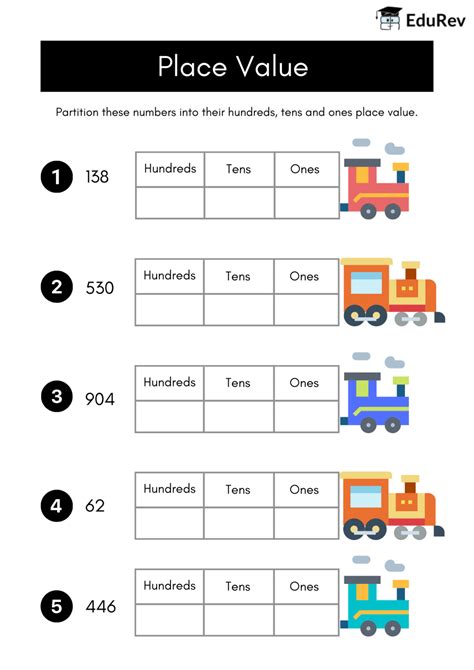 EduRev

Place Value

Partition these numbers into their hundreds, tens and ones place value.

1 138

| Hundreds | Tens | Ones |
|---|---|---|
| | | |

2 530

| Hundreds | Tens | Ones |
|---|---|---|
| | | |

3 904

| Hundreds | Tens | Ones |
|---|---|---|
| | | |

4 62

| Hundreds | Tens | Ones |
|---|---|---|
| | | |

5 446

| Hundreds | Tens | Ones |
|---|---|---|
| | | |